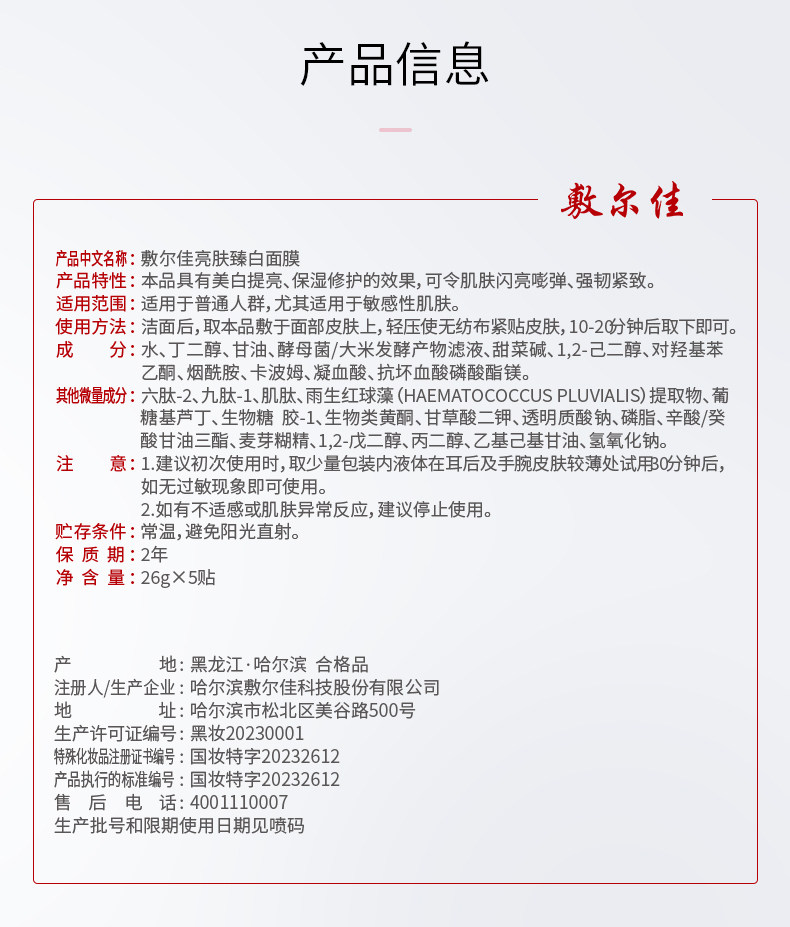 产品信息

敷尔佳

产品中文名称：敷尔佳亮肤臻白面膜
产品特性：本品具有美白提亮、保湿修护的效果，可令肌肤闪亮嘭弹、强韧紧致。
适用范围：适用于普通人群，尤其适用于敏感性肌肤。
使用方法：洁面后，取本品敷于面部皮肤上，轻压使无纺布紧贴皮肤，10-20分钟后取下即可。
成　　分：水、丁二醇、甘油、酵母菌/大米发酵产物滤液、甜菜碱、1,2-己二醇、对羟基苯乙酮、烟酰胺、卡波姆、凝血酸、抗坏血酸磷酸酯镁。
其他微量成分：六肽-2、九肽-1、肌肽、雨生红球藻（HAEMATOCOCCUS PLUVIALIS）提取物、葡糖基芦丁、生物糖 胶-1、生物类黄酮、甘草酸二钾、透明质酸钠、磷脂、辛酸/癸酸甘油三酯、麦芽糊精、1,2-戊二醇、丙二醇、乙基己基甘油、氢氧化钠。
注　　意：1.建议初次使用时，取少量包装内液体在耳后及手腕皮肤较薄处试用30分钟后，如无过敏现象即可使用。
2.如有不适感或肌肤异常反应，建议停止使用。
贮存条件：常温，避免阳光直射。
保 质 期：2年
净 含 量：26g×5贴

产　　地：黑龙江·哈尔滨 合格品
注册人/生产企业：哈尔滨敷尔佳科技股份有限公司
地　　址：哈尔滨市松北区美谷路500号
生产许可证编号：黑妆20230001
特殊化妆品注册证书编号：国妆特字20232612
产品执行的标准编号：国妆特字20232612
售 后 电 话：4001110007
生产批号和限期使用日期见喷码